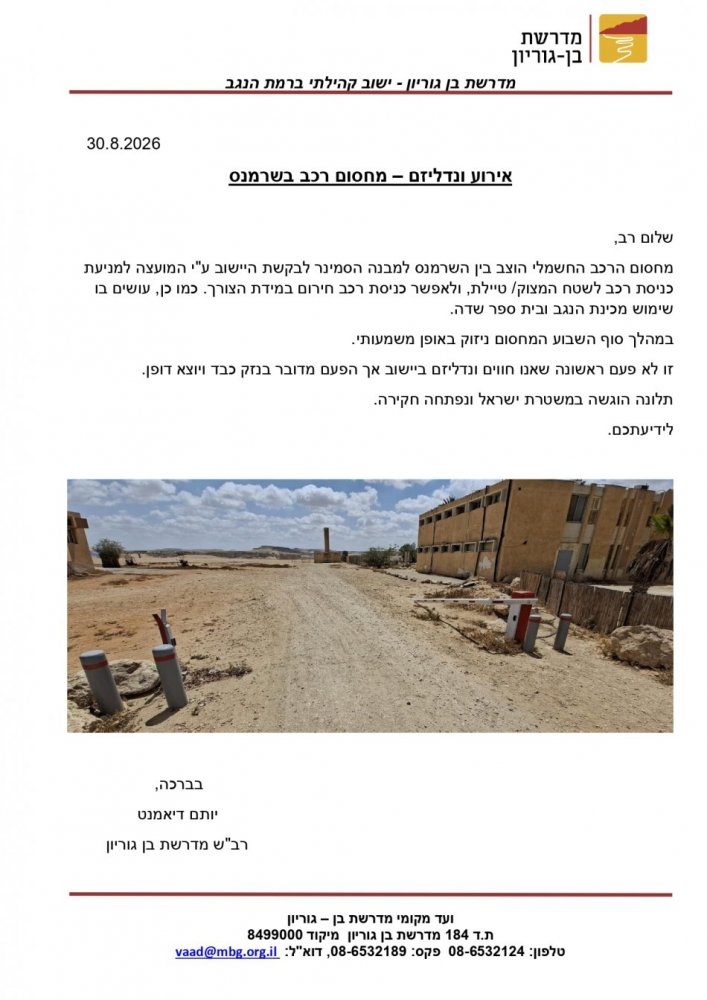 מדרשת
בן-גוריון

מדרשת בן גוריון - ישוב קהילתי ברמת הנגב

30.8.2026

אירוע ונדליזם – מחסום רכב בשרמנס

שלום רב,

מחסום הרכב החשמלי הוצב בין השרמנס למבנה הסמינר לבקשת היישוב ע"י המועצה למניעת כניסת רכב לשטח המצוק/ טיילת, ולאפשר כניסת רכב חירום במידת הצורך. כמו כן, עושים בו שימוש מכינת הנגב ובית ספר שדה.

במהלך סוף השבוע המחסום ניזוק באופן משמעותי.

זו לא פעם ראשונה שאנו חווים ונדליזם ביישוב אך הפעם מדובר בנזק כבד ויוצא דופן.

תלונה הוגשה במשטרת ישראל ונפתחה חקירה.

לידיעתכם.

בברכה,
יותם דיאמנט
רב"ש מדרשת בן גוריון

ועד מקומי מדרשת בן – גוריון
ת.ד 184 מדרשת בן גוריון מיקוד 8499000
טלפון: 08-6532124 פקס: 08-6532189, דוא"ל: vaad@mbg.org.il